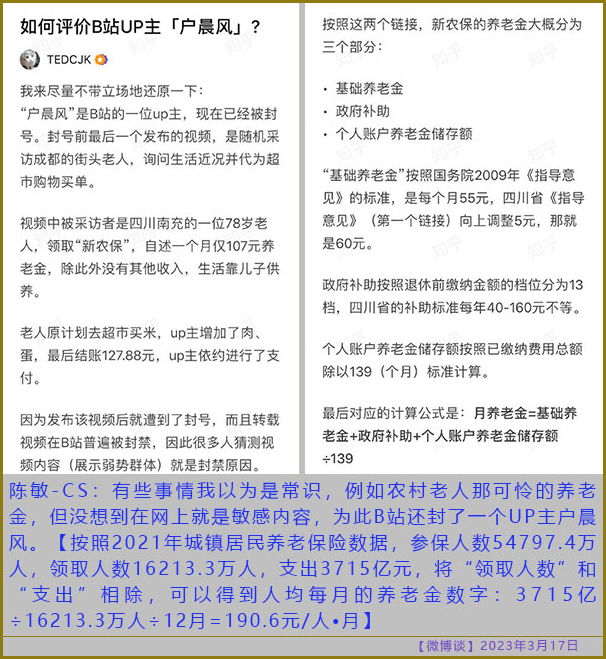 如何评价B站UP主「户晨风」？

TEDCJK

我来尽量不带立场地还原一下：
“户晨风”是B站的一位up主，现在已经被封号。封号前最后一个发布的视频，是随机采访成都的街头老人，询问生活近况并代为超市购物买单。

视频中被采访者是四川南充的一位78岁老人，领取“新农保”，自述一个月仅107元养老金，除此外没有其他收入，生活靠儿子供养。

老人原计划去超市买米，up主增加了肉、蛋，最后结账127.88元，up主依约进行了支付。

因为发布该视频后就遭到了封号，而且转载视频在B站普遍被封禁，因此很多人猜测视频内容（展示弱势群体）就是封禁原因。

按照这两个链接，新农保的养老金大概分为三个部分：

· 基础养老金
· 政府补助
· 个人账户养老金储存额

“基础养老金”按照国务院2009年《指导意见》的标准，是每个月55元，四川省《指导意见》（第一个链接）向上调整5元，那就是60元。

政府补助按照退休前缴纳金额的档位分为13档，四川省的补助标准每年40-160元不等。

个人账户养老金储存额按照已缴纳费用总额除以139（个月）标准计算。

最后对应的计算公式是：月养老金=基础养老金+政府补助+个人账户养老金储存额÷139

陈敏-CS：有些事情我以为是常识，例如农村老人那可怜的养老金，但没想到在网上就是敏感内容，为此B站还封了一个UP主户晨风。【按照2021年城镇居民养老保险数据，参保人数54797.4万人，领取人数16213.3万人，支出3715亿元，将“领取人数”和“支出”相除，可以得到人均每月的养老金数字：3715亿÷16213.3万人÷12月=190.6元/人•月】

【微博谈】2023年3月17日